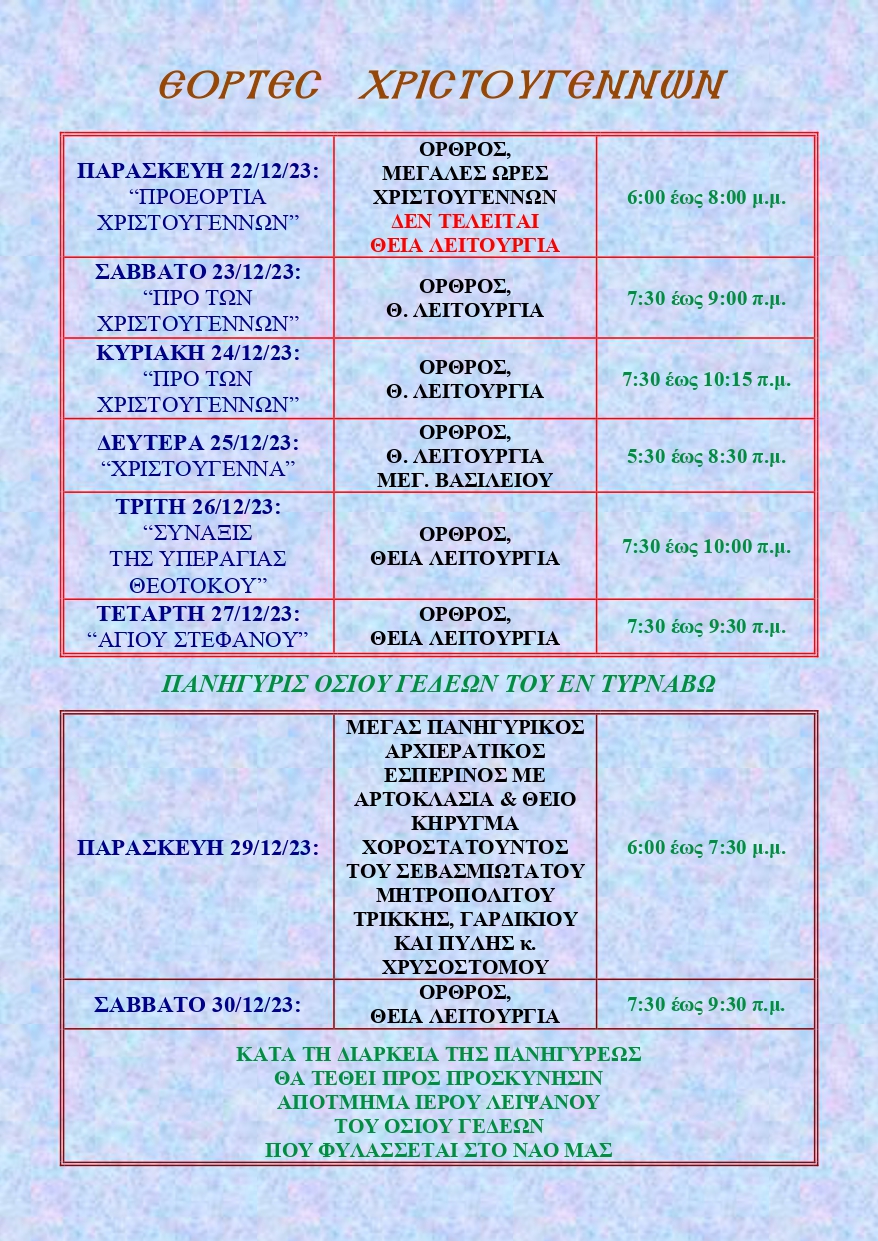 ΕΟΡΤΕΣ ΧΡΙΣΤΟΥΓΕΝΝΩΝ

| ΠΑΡΑΣΚΕΥΗ 22/12/23: "ΠΡΟΕΟΡΤΙΑ ΧΡΙΣΤΟΥΓΕΝΝΩΝ" | ΟΡΘΡΟΣ, ΜΕΓΑΛΕΣ ΩΡΕΣ ΧΡΙΣΤΟΥΓΕΝΝΩΝ ΔΕΝ ΤΕΛΕΙΤΑΙ ΘΕΙΑ ΛΕΙΤΟΥΡΓΙΑ | 6:00 έως 8:00 μ.μ. |
|---|---|---|
| ΣΑΒΒΑΤΟ 23/12/23: "ΠΡΟ ΤΩΝ ΧΡΙΣΤΟΥΓΕΝΝΩΝ" | ΟΡΘΡΟΣ, Θ. ΛΕΙΤΟΥΡΓΙΑ | 7:30 έως 9:00 π.μ. |
| ΚΥΡΙΑΚΗ 24/12/23: "ΠΡΟ ΤΩΝ ΧΡΙΣΤΟΥΓΕΝΝΩΝ" | ΟΡΘΡΟΣ, Θ. ΛΕΙΤΟΥΡΓΙΑ | 7:30 έως 10:15 π.μ. |
| ΔΕΥΤΕΡΑ 25/12/23: "ΧΡΙΣΤΟΥΓΕΝΝΑ" | ΟΡΘΡΟΣ, Θ. ΛΕΙΤΟΥΡΓΙΑ ΜΕΓ. ΒΑΣΙΛΕΙΟΥ | 5:30 έως 8:30 π.μ. |
| ΤΡΙΤΗ 26/12/23: "ΣΥΝΑΞΙΣ ΤΗΣ ΥΠΕΡΑΓΙΑΣ ΘΕΟΤΟΚΟΥ" | ΟΡΘΡΟΣ, ΘΕΙΑ ΛΕΙΤΟΥΡΓΙΑ | 7:30 έως 10:00 π.μ. |
| ΤΕΤΑΡΤΗ 27/12/23: "ΑΓΙΟΥ ΣΤΕΦΑΝΟΥ" | ΟΡΘΡΟΣ, ΘΕΙΑ ΛΕΙΤΟΥΡΓΙΑ | 7:30 έως 9:30 π.μ. |

ΠΑΝΗΓΥΡΙΣ ΟΣΙΟΥ ΓΕΔΕΩΝ ΤΟΥ ΕΝ ΤΥΡΝΑΒΩ

| ΠΑΡΑΣΚΕΥΗ 29/12/23: | ΜΕΓΑΣ ΠΑΝΗΓΥΡΙΚΟΣ ΑΡΧΙΕΡΑΤΙΚΟΣ ΕΣΠΕΡΙΝΟΣ ΜΕ ΑΡΤΟΚΛΑΣΙΑ & ΘΕΙΟ ΚΗΡΥΓΜΑ ΧΟΡΟΣΤΑΤΟΥΝΤΟΣ ΤΟΥ ΣΕΒΑΣΜΙΩΤΑΤΟΥ ΜΗΤΡΟΠΟΛΙΤΟΥ ΤΡΙΚΚΗΣ, ΓΑΡΔΙΚΙΟΥ ΚΑΙ ΠΥΛΗΣ κ. ΧΡΥΣΟΣΤΟΜΟΥ | 6:00 έως 7:30 μ.μ. |
|---|---|---|
| ΣΑΒΒΑΤΟ 30/12/23: | ΟΡΘΡΟΣ, ΘΕΙΑ ΛΕΙΤΟΥΡΓΙΑ | 7:30 έως 9:30 π.μ. |
| ΚΑΤΑ ΤΗ ΔΙΑΡΚΕΙΑ ΤΗΣ ΠΑΝΗΓΥΡΕΩΣ ΘΑ ΤΕΘΕΙ ΠΡΟΣ ΠΡΟΣΚΥΝΗΣΙΝ ΑΠΟΤΜΗΜΑ ΙΕΡΟΥ ΛΕΙΨΑΝΟΥ ΤΟΥ ΟΣΙΟΥ ΓΕΔΕΩΝ ΠΟΥ ΦΥΛΑΣΣΕΤΑΙ ΣΤΟ ΝΑΟ ΜΑΣ | | |